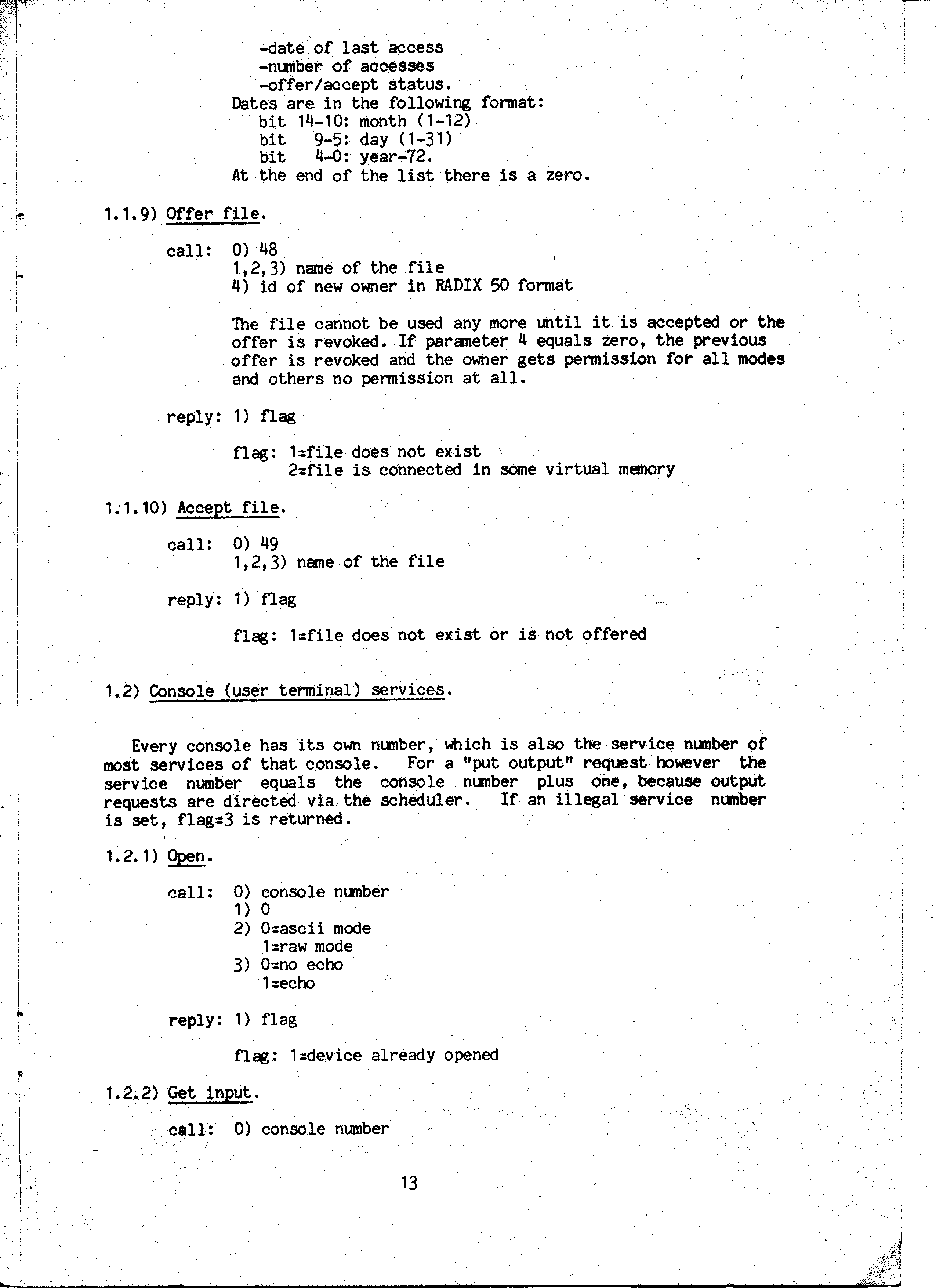 -date of last access
-number of accesses
-offer/accept status.
Dates are in the following format:
bit 14-10: month (1-12)
bit 9-5: day (1-31)
bit 4-0: year-72.
At the end of the list there is a zero.

1.1.9) Offer file.

call: 0) 48
1,2,3) name of the file
4) id of new owner in RADIX 50 format

The file cannot be used any more until it is accepted or the offer is revoked. If parameter 4 equals zero, the previous offer is revoked and the owner gets permission for all modes and others no permission at all.

reply: 1) flag

flag: 1=file does not exist
2=file is connected in some virtual memory

1.1.10) Accept file.

call: 0) 49
1,2,3) name of the file

reply: 1) flag

flag: 1=file does not exist or is not offered

1.2) Console (user terminal) services.

Every console has its own number, which is also the service number of most services of that console. For a "put output" request however the service number equals the console number plus one, because output requests are directed via the scheduler. If an illegal service number is set, flag=3 is returned.

1.2.1) Open.

call: 0) console number
1) 0
2) 0=ascii mode
1=raw mode
3) 0=no echo
1=echo

reply: 1) flag

flag: 1=device already opened

1.2.2) Get input.

call: 0) console number

13